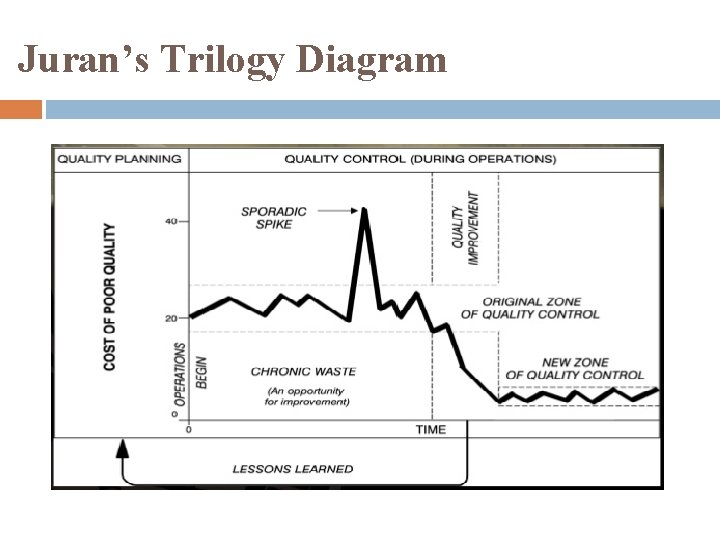 Juran's Trilogy Diagram

QUALITY PLANNING

QUALITY CONTROL (DURING OPERATIONS)

COST OF POOR QUALITY

40

20

0

SPORADIC SPIKE

QUALITY IMPROVEMENT

ORIGINAL ZONE OF QUALITY CONTROL

OPERATIONS BEGIN

CHRONIC WASTE

(An opportunity for improvement)

NEW ZONE OF QUALITY CONTROL

0

TIME

LESSONS LEARNED